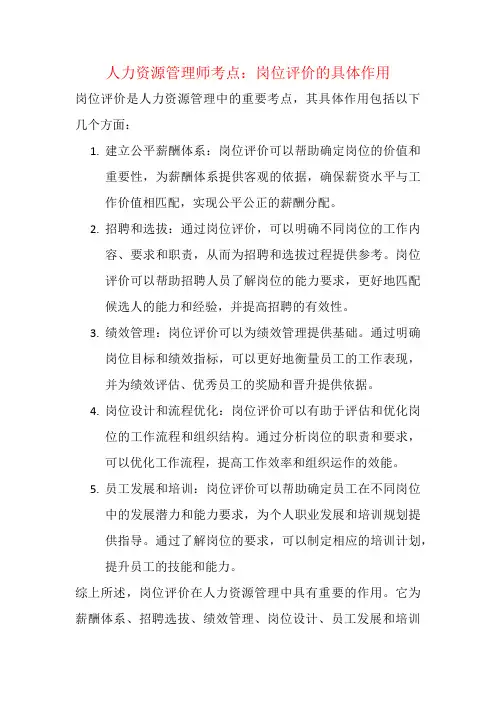 人力资源管理师考点：岗位评价的具体作用

岗位评价是人力资源管理中的重要考点，其具体作用包括以下几个方面：

1. 建立公平薪酬体系：岗位评价可以帮助确定岗位的价值和重要性，为薪酬体系提供客观的依据，确保薪资水平与工作价值相匹配，实现公平公正的薪酬分配。

2. 招聘和选拔：通过岗位评价，可以明确不同岗位的工作内容、要求和职责，从而为招聘和选拔过程提供参考。岗位评价可以帮助招聘人员了解岗位的能力要求，更好地匹配候选人的能力和经验，并提高招聘的有效性。

3. 绩效管理：岗位评价可以为绩效管理提供基础。通过明确岗位目标和绩效指标，可以更好地衡量员工的工作表现，并为绩效评估、优秀员工的奖励和晋升提供依据。

4. 岗位设计和流程优化：岗位评价可以有助于评估和优化岗位的工作流程和组织结构。通过分析岗位的职责和要求，可以优化工作流程，提高工作效率和组织运作的效能。

5. 员工发展和培训：岗位评价可以帮助确定员工在不同岗位中的发展潜力和能力要求，为个人职业发展和培训规划提供指导。通过了解岗位的要求，可以制定相应的培训计划，提升员工的技能和能力。

综上所述，岗位评价在人力资源管理中具有重要的作用。它为薪酬体系、招聘选拔、绩效管理、岗位设计、员工发展和培训